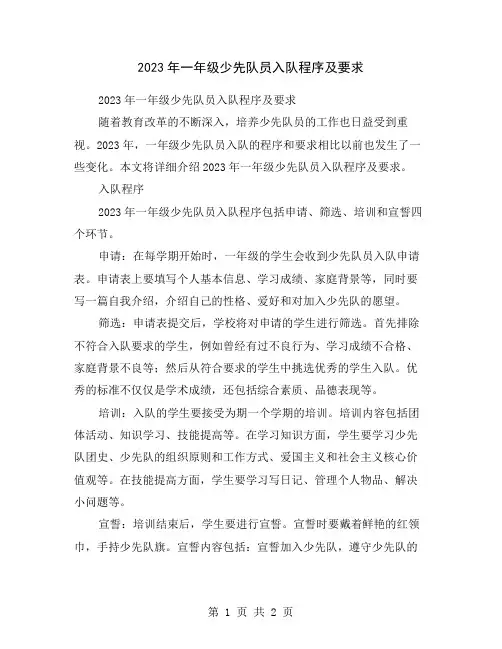 2023年一年级少先队员入队程序及要求

2023年一年级少先队员入队程序及要求

随着教育改革的不断深入，培养少先队员的工作也日益受到重视。2023年，一年级少先队员入队的程序和要求相比以前也发生了一些变化。本文将详细介绍2023年一年级少先队员入队程序及要求。

入队程序

2023年一年级少先队员入队程序包括申请、筛选、培训和宣誓四个环节。

申请：在每学期开始时，一年级的学生会收到少先队员入队申请表。申请表上要填写个人基本信息、学习成绩、家庭背景等，同时要写一篇自我介绍，介绍自己的性格、爱好和对加入少先队的愿望。

筛选：申请表提交后，学校将对申请的学生进行筛选。首先排除不符合入队要求的学生，例如曾经有过不良行为、学习成绩不合格、家庭背景不良等；然后从符合要求的学生中挑选优秀的学生入队。优秀的标准不仅仅是学术成绩，还包括综合素质、品德表现等。

培训：入队的学生要接受为期一个学期的培训。培训内容包括团体活动、知识学习、技能提高等。在学习知识方面，学生要学习少先队团史、少先队的组织原则和工作方式、爱国主义和社会主义核心价值观等。在技能提高方面，学生要学习写日记、管理个人物品、解决小问题等。

宣誓：培训结束后，学生要进行宣誓。宣誓时要戴着鲜艳的红领巾，手持少先队旗。宣誓内容包括：宣誓加入少先队，遵守少先队的

第 1 页 共 2 页